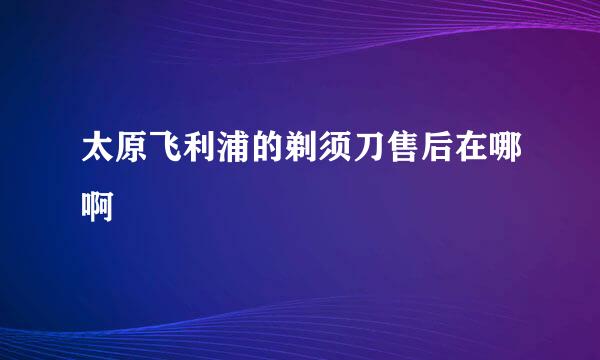 太原飞利浦的剃须刀售后在哪啊